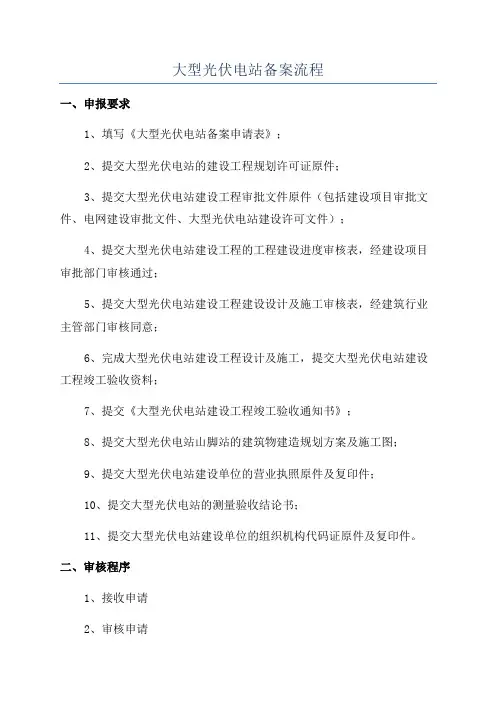 大型光伏电站备案流程

一、申报要求

1、填写《大型光伏电站备案申请表》；

2、提交大型光伏电站的建设工程规划许可证原件；

3、提交大型光伏电站建设工程审批文件原件（包括建设项目审批文件、电网建设审批文件、大型光伏电站建设许可文件）；

4、提交大型光伏电站建设工程的工程建设进度审核表，经建设项目审批部门审核通过；

5、提交大型光伏电站建设工程建设设计及施工审核表，经建筑行业主管部门审核同意；

6、完成大型光伏电站建设工程设计及施工，提交大型光伏电站建设工程竣工验收资料；

7、提交《大型光伏电站建设工程竣工验收通知书》；

8、提交大型光伏电站山脚站的建筑物建造规划方案及施工图；

9、提交大型光伏电站建设单位的营业执照原件及复印件；

10、提交大型光伏电站的测量验收结论书；

11、提交大型光伏电站建设单位的组织机构代码证原件及复印件。

二、审核程序

1、接收申请

2、审核申请